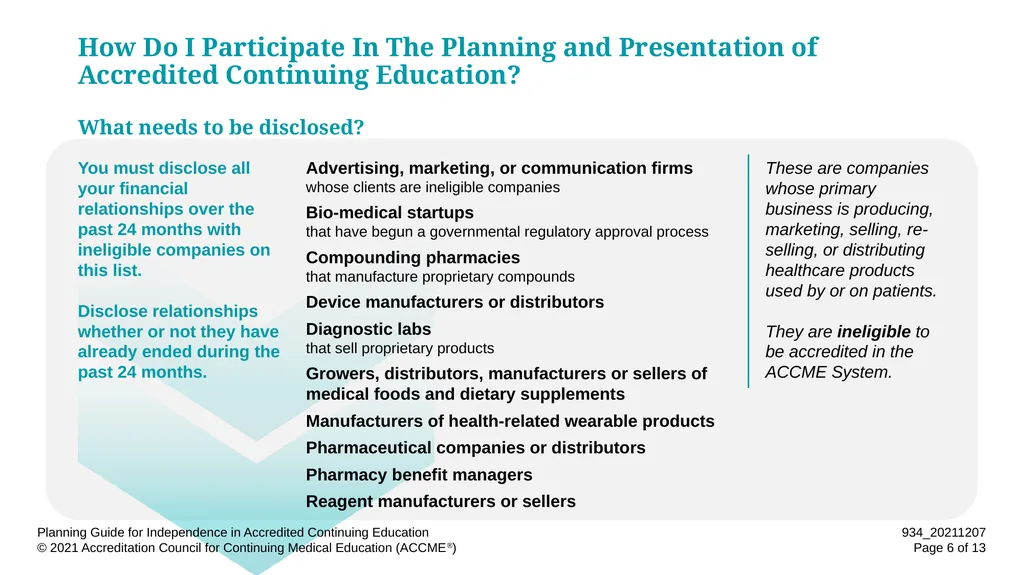 How Do I Participate In The Planning and Presentation of Accredited Continuing Education?

What needs to be disclosed?

You must disclose all your financial relationships over the past 24 months with ineligible companies on this list.

Disclose relationships whether or not they have already ended during the past 24 months.

Advertising, marketing, or communication firms
whose clients are ineligible companies

Bio-medical startups
that have begun a governmental regulatory approval process

Compounding pharmacies
that manufacture proprietary compounds

Device manufacturers or distributors

Diagnostic labs
that sell proprietary products

Growers, distributors, manufacturers or sellers of medical foods and dietary supplements

Manufacturers of health-related wearable products

Pharmaceutical companies or distributors

Pharmacy benefit managers

Reagent manufacturers or sellers

These are companies whose primary business is producing, marketing, selling, re-selling, or distributing healthcare products used by or on patients.

They are ineligible to be accredited in the ACCME System.

Planning Guide for Independence in Accredited Continuing Education
© 2021 Accreditation Council for Continuing Medical Education (ACCME®)

934_20211207
Page 6 of 13